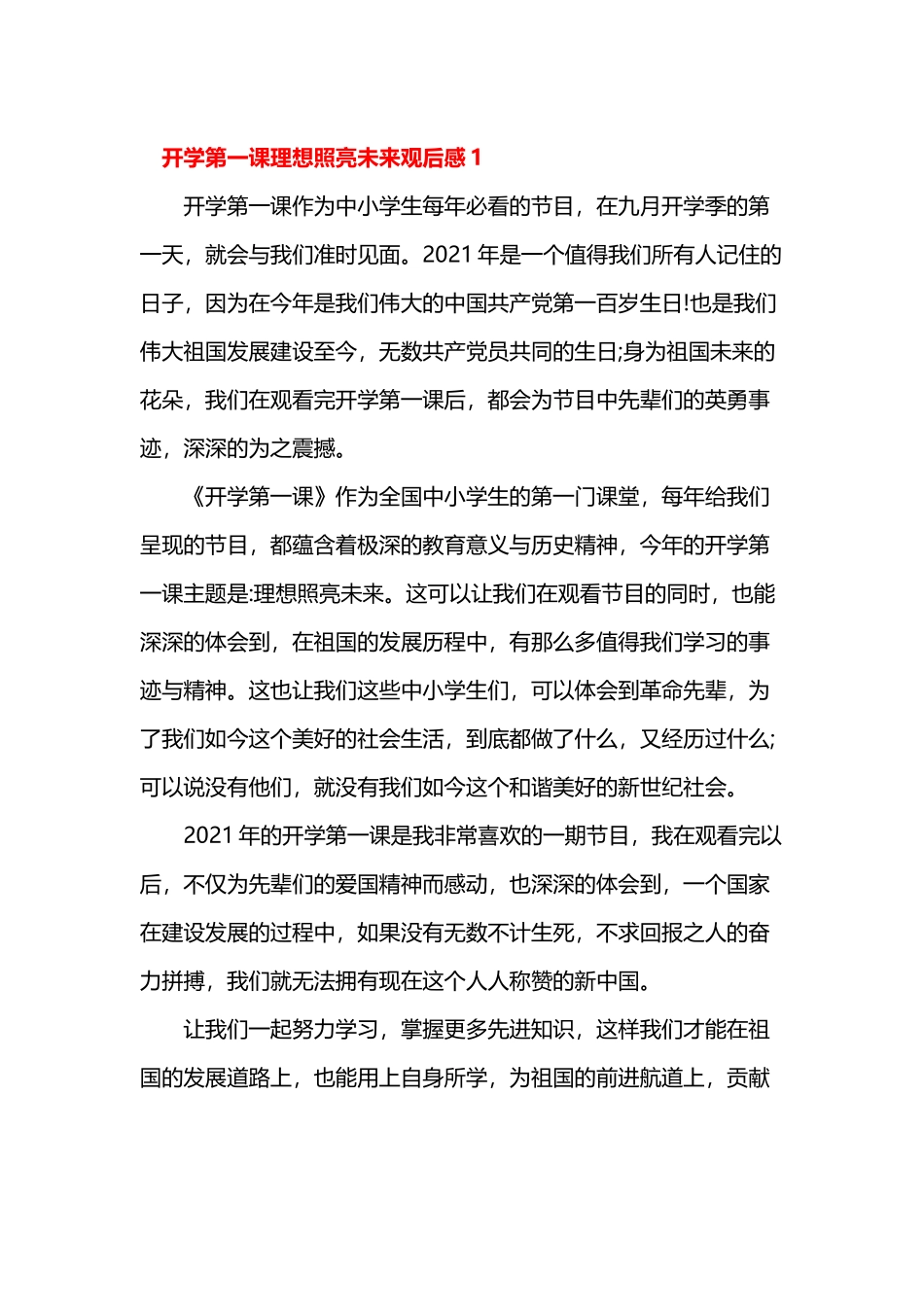 开学第一课理想照亮未来观后感 1

开学第一课作为中小学生每年必看的节目，在九月开学季的第一天，就会与我们准时见面。2021 年是一个值得我们所有人记住的日子，因为在今年是我们伟大的中国共产党第一百岁生日!也是我们伟大祖国发展建设至今，无数共产党员共同的生日;身为祖国未来的花朵，我们在观看完开学第一课后，都会为节目中先辈们的英勇事迹，深深的为之震撼。

《开学第一课》作为全国中小学生的第一门课堂，每年给我们呈现的节目，都蕴含着极深的教育意义与历史精神，今年的开学第一课主题是:理想照亮未来。这可以让我们在观看节目的同时，也能深深的体会到，在祖国的发展历程中，有那么多值得我们学习的事迹与精神。这也让我们这些中小学生们，可以体会到革命先辈，为了我们如今这个美好的社会生活，到底都做了什么，又经历过什么;可以说没有他们，就没有我们如今这个和谐美好的新世纪社会。

2021 年的开学第一课是我非常喜欢的一期节目，我在观看完以后，不仅为先辈们的爱国精神而感动，也深深的体会到，一个国家在建设发展的过程中，如果没有无数不计生死，不求回报之人的奋力拼搏，我们就无法拥有现在这个人人称赞的新中国。

让我们一起努力学习，掌握更多先进知识，这样我们才能在祖国的发展道路上，也能用上自身所学，为祖国的前进航道上，贡献